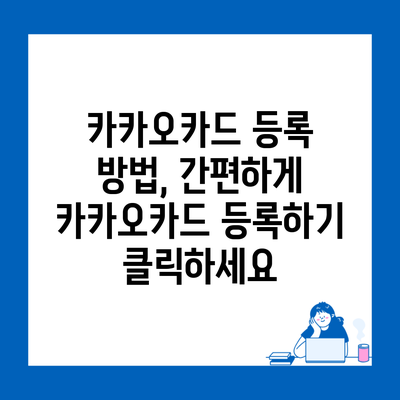 카카오카드 등록 방법, 간편하게 카카오카드 등록하기 클릭하세요